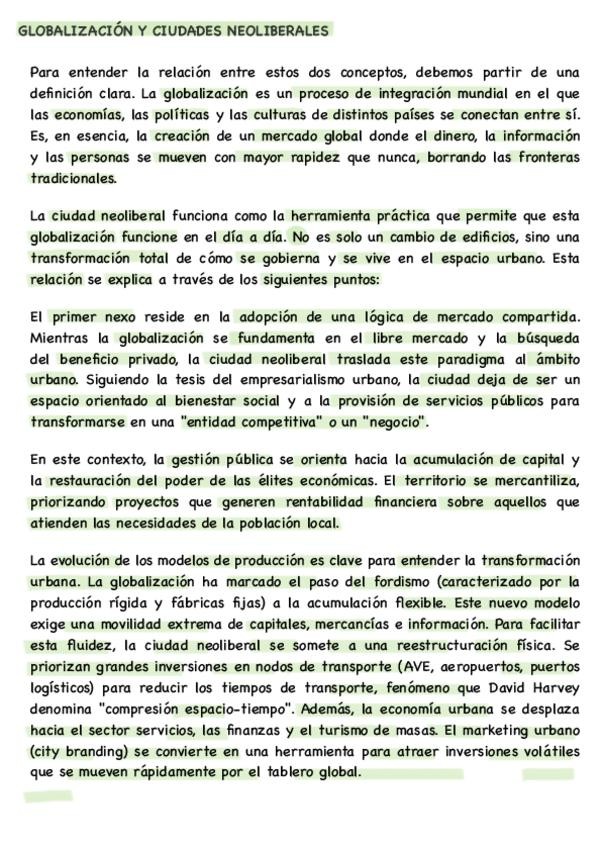 GLOBALIZACIÓN Y CIUDADES NEOLIBERALES

Para entender la relación entre estos dos conceptos, debemos partir de una definición clara. La globalización es un proceso de integración mundial en el que las economías, las políticas y las culturas de distintos países se conectan entre sí. Es, en esencia, la creación de un mercado global donde el dinero, la información y las personas se mueven con mayor rapidez que nunca, borrando las fronteras tradicionales.

La ciudad neoliberal funciona como la herramienta práctica que permite que esta globalización funcione en el día a día. No es solo un cambio de edificios, sino una transformación total de cómo se gobierna y se vive en el espacio urbano. Esta relación se explica a través de los siguientes puntos:

El primer nexo reside en la adopción de una lógica de mercado compartida. Mientras la globalización se fundamenta en el libre mercado y la búsqueda del beneficio privado, la ciudad neoliberal traslada este paradigma al ámbito urbano. Siguiendo la tesis del empresarialismo urbano, la ciudad deja de ser un espacio orientado al bienestar social y a la provisión de servicios públicos para transformarse en una "entidad competitiva" o un "negocio".

En este contexto, la gestión pública se orienta hacia la acumulación de capital y la restauración del poder de las élites económicas. El territorio se mercantiliza, priorizando proyectos que generen rentabilidad financiera sobre aquellos que atienden las necesidades de la población local.

La evolución de los modelos de producción es clave para entender la transformación urbana. La globalización ha marcado el paso del fordismo (caracterizado por la producción rígida y fábricas fijas) a la acumulación flexible. Este nuevo modelo exige una movilidad extrema de capitales, mercancías e información. Para facilitar esta fluidez, la ciudad neoliberal se somete a una reestructuración física. Se priorizan grandes inversiones en nodos de transporte (AVE, aeropuertos, puertos logísticos) para reducir los tiempos de transporte, fenómeno que David Harvey denomina "compresión espacio-tiempo". Además, la economía urbana se desplaza hacia el sector servicios, las finanzas y el turismo de masas. El marketing urbano (city branding) se convierte en una herramienta para atraer inversiones volátiles que se mueven rápidamente por el tablero global.